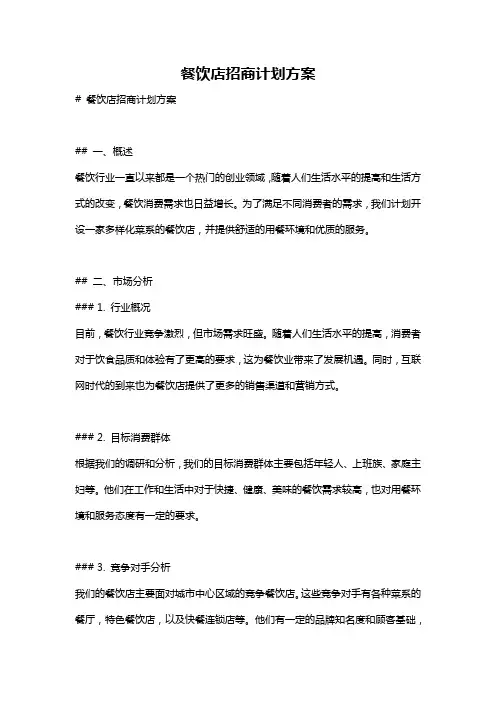 餐饮店招商计划方案

# 餐饮店招商计划方案

## 一、概述

餐饮行业一直以来都是一个热门的创业领域，随着人们生活水平的提高和生活方式的改变，餐饮消费需求也日益增长。为了满足不同消费者的需求，我们计划开设一家多样化菜系的餐饮店，并提供舒适的用餐环境和优质的服务。

## 二、市场分析

### 1. 行业概况

目前，餐饮行业竞争激烈，但市场需求旺盛。随着人们生活水平的提高，消费者对于饮食品质和体验有了更高的要求，这为餐饮业带来了发展机遇。同时，互联网时代的到来也为餐饮店提供了更多的销售渠道和营销方式。

### 2. 目标消费群体

根据我们的调研和分析，我们的目标消费群体主要包括年轻人、上班族、家庭主妇等。他们在工作和生活中对于快捷、健康、美味的餐饮需求较高，也对用餐环境和服务态度有一定的要求。

### 3. 竞争对手分析

我们的餐饮店主要面对城市中心区域的竞争餐饮店。这些竞争对手有各种菜系的餐厅，特色餐饮店，以及快餐连锁店等。他们有一定的品牌知名度和顾客基础，